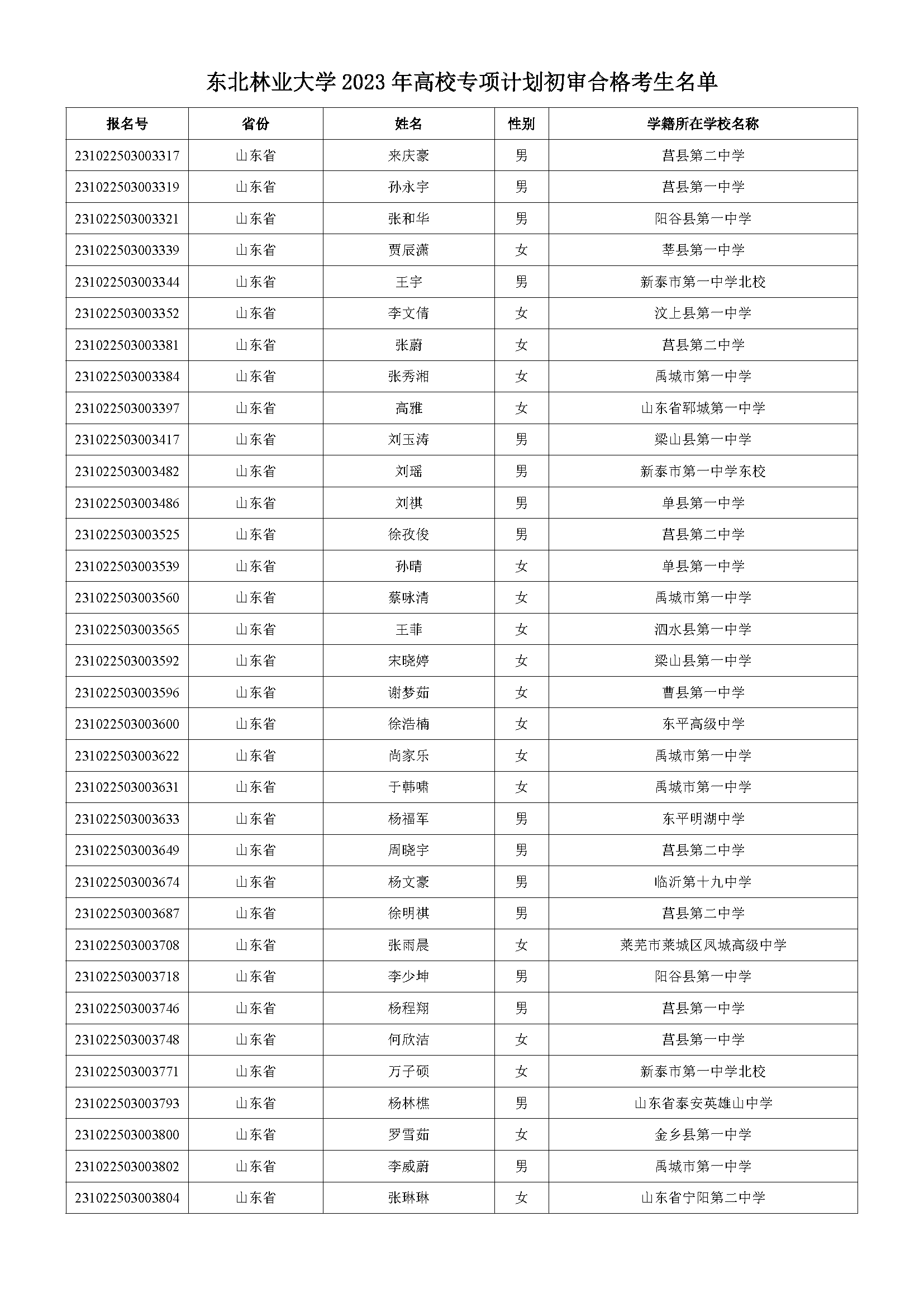 东北林业大学 2023 年高校专项计划初审合格考生名单

| 报名号 | 省份 | 姓名 | 性别 | 学籍所在学校名称 |
|---|---|---|---|---|
| 231022503003317 | 山东省 | 来庆豪 | 男 | 莒县第二中学 |
| 231022503003319 | 山东省 | 孙永宇 | 男 | 莒县第一中学 |
| 231022503003321 | 山东省 | 张和华 | 男 | 阳谷县第一中学 |
| 231022503003339 | 山东省 | 贾辰潇 | 女 | 莘县第一中学 |
| 231022503003344 | 山东省 | 王宇 | 男 | 新泰市第一中学北校 |
| 231022503003352 | 山东省 | 李文倩 | 女 | 汶上县第一中学 |
| 231022503003381 | 山东省 | 张蔚 | 女 | 莒县第二中学 |
| 231022503003384 | 山东省 | 张秀湘 | 女 | 禹城市第一中学 |
| 231022503003397 | 山东省 | 高雅 | 女 | 山东省郓城第一中学 |
| 231022503003417 | 山东省 | 刘玉涛 | 男 | 梁山县第一中学 |
| 231022503003482 | 山东省 | 刘瑶 | 男 | 新泰市第一中学东校 |
| 231022503003486 | 山东省 | 刘祺 | 男 | 单县第一中学 |
| 231022503003525 | 山东省 | 徐孜俊 | 男 | 莒县第二中学 |
| 231022503003539 | 山东省 | 孙晴 | 女 | 单县第一中学 |
| 231022503003560 | 山东省 | 蔡咏清 | 女 | 禹城市第一中学 |
| 231022503003565 | 山东省 | 王菲 | 女 | 泗水县第一中学 |
| 231022503003592 | 山东省 | 宋晓婷 | 女 | 梁山县第一中学 |
| 231022503003596 | 山东省 | 谢梦茹 | 女 | 曹县第一中学 |
| 231022503003600 | 山东省 | 徐浩楠 | 女 | 东平高级中学 |
| 231022503003622 | 山东省 | 尚家乐 | 女 | 禹城市第一中学 |
| 231022503003631 | 山东省 | 于韩啸 | 女 | 禹城市第一中学 |
| 231022503003633 | 山东省 | 杨福军 | 男 | 东平明湖中学 |
| 231022503003649 | 山东省 | 周晓宇 | 男 | 莒县第二中学 |
| 231022503003674 | 山东省 | 杨文豪 | 男 | 临沂第十九中学 |
| 231022503003687 | 山东省 | 徐明祺 | 男 | 莒县第二中学 |
| 231022503003708 | 山东省 | 张雨晨 | 女 | 莱芜市莱城区凤城高级中学 |
| 231022503003718 | 山东省 | 李少坤 | 男 | 阳谷县第一中学 |
| 231022503003746 | 山东省 | 杨程翔 | 男 | 莒县第一中学 |
| 231022503003748 | 山东省 | 何欣洁 | 女 | 莒县第一中学 |
| 231022503003771 | 山东省 | 万子硕 | 女 | 新泰市第一中学北校 |
| 231022503003793 | 山东省 | 杨林樵 | 男 | 山东省泰安英雄山中学 |
| 231022503003800 | 山东省 | 罗雪茹 | 女 | 金乡县第一中学 |
| 231022503003802 | 山东省 | 李威蔚 | 男 | 禹城市第一中学 |
| 231022503003804 | 山东省 | 张琳琳 | 女 | 山东省宁阳第二中学 |